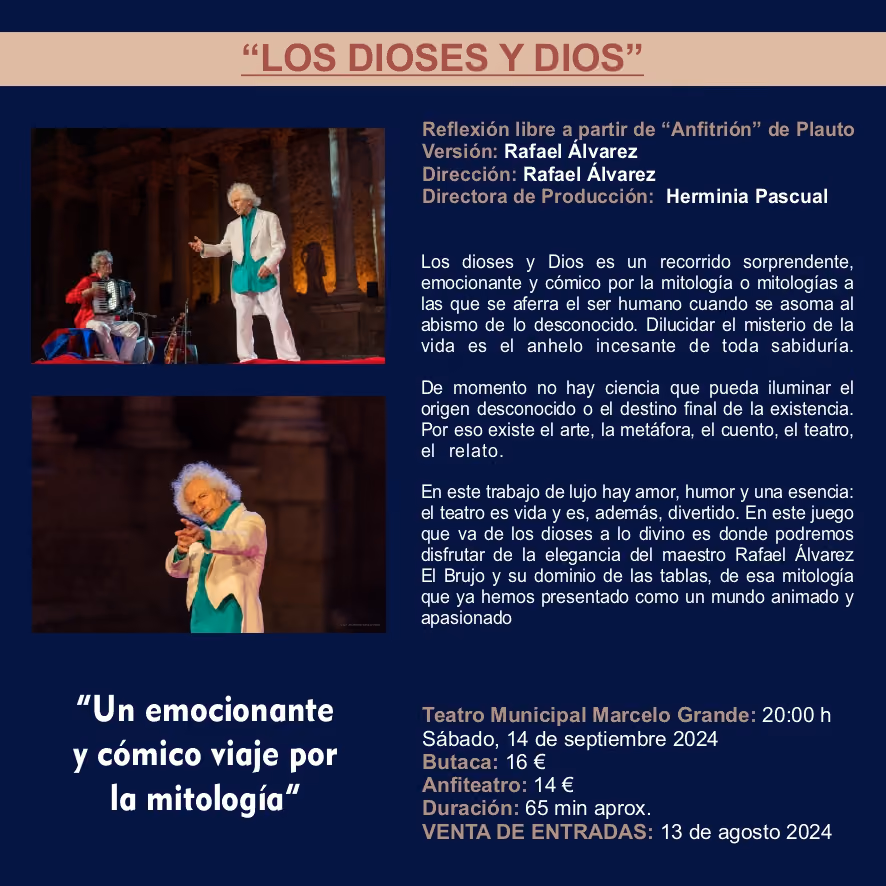 "LOS DIOSES Y DIOS"

Reflexión libre a partir de "Anfitrión" de Plauto
Versión: Rafael Álvarez
Dirección: Rafael Álvarez
Directora de Producción: Herminia Pascual

Los dioses y Dios es un recorrido sorprendente, emocionante y cómico por la mitología o mitologías a las que se aferra el ser humano cuando se asoma al abismo de lo desconocido. Dilucidar el misterio de la vida es el anhelo incesante de toda sabiduría.

De momento no hay ciencia que pueda iluminar el origen desconocido o el destino final de la existencia. Por eso existe el arte, la metáfora, el cuento, el teatro, el relato.

En este trabajo de lujo hay amor, humor y una esencia: el teatro es vida y es, además, divertido. En este juego que va de los dioses a lo divino es donde podremos disfrutar de la elegancia del maestro Rafael Álvarez El Brujo y su dominio de las tablas, de esa mitología que ya hemos presentado como un mundo animado y apasionado

"Un emocionante y cómico viaje por la mitología"

Teatro Municipal Marcelo Grande: 20:00 h
Sábado, 14 de septiembre 2024
Butaca: 16 €
Anfiteatro: 14 €
Duración: 65 min aprox.
VENTA DE ENTRADAS: 13 de agosto 2024